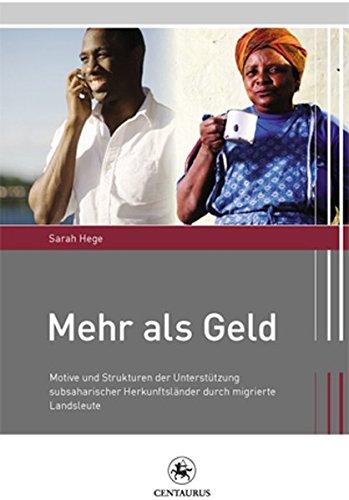 Sarah Hege

Mehr als Geld

Motive und Strukturen der Unterstützung subsaharischer Herkunftsländer durch migrierte Landsleute

CENTAURUS